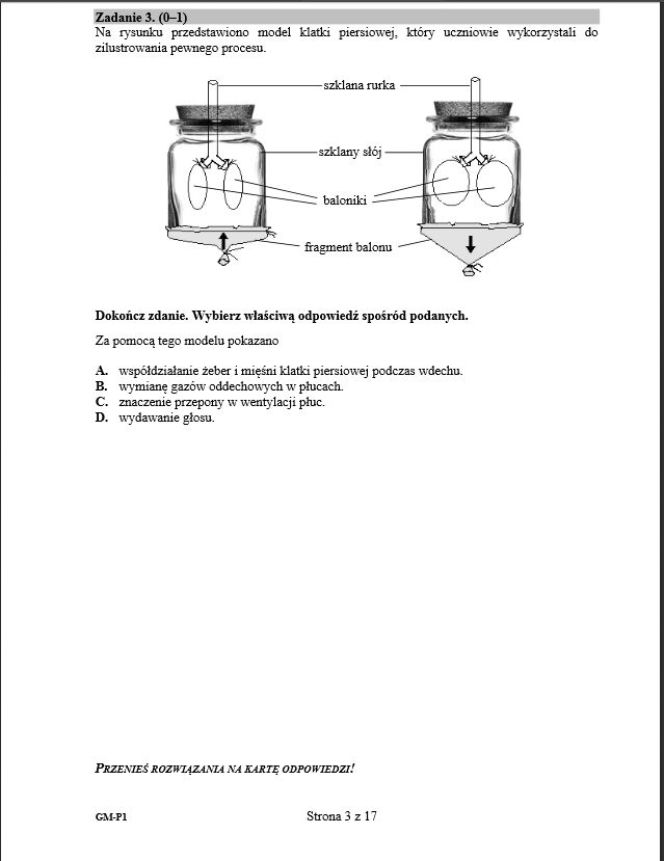 Zadanie 3. (0–1)
Na rysunku przedstawiono model klatki piersiowej, który uczniowie wykorzystali do zilustrowania pewnego procesu.

szklana rurka
szklany słój
baloniki
fragment balonu

Dokończ zdanie. Wybierz właściwą odpowiedź spośród podanych.

Za pomocą tego modelu pokazano

A. współdziałanie żeber i mięśni klatki piersiowej podczas wdechu.
B. wymianę gazów oddechowych w płucach.
C. znaczenie przepony w wentylacji płuc.
D. wydawanie głosu.

PRZENIEŚ ROZWIĄZANIA NA KARTĘ ODPOWIEDZI!

GM-P1
Strona 3 z 17